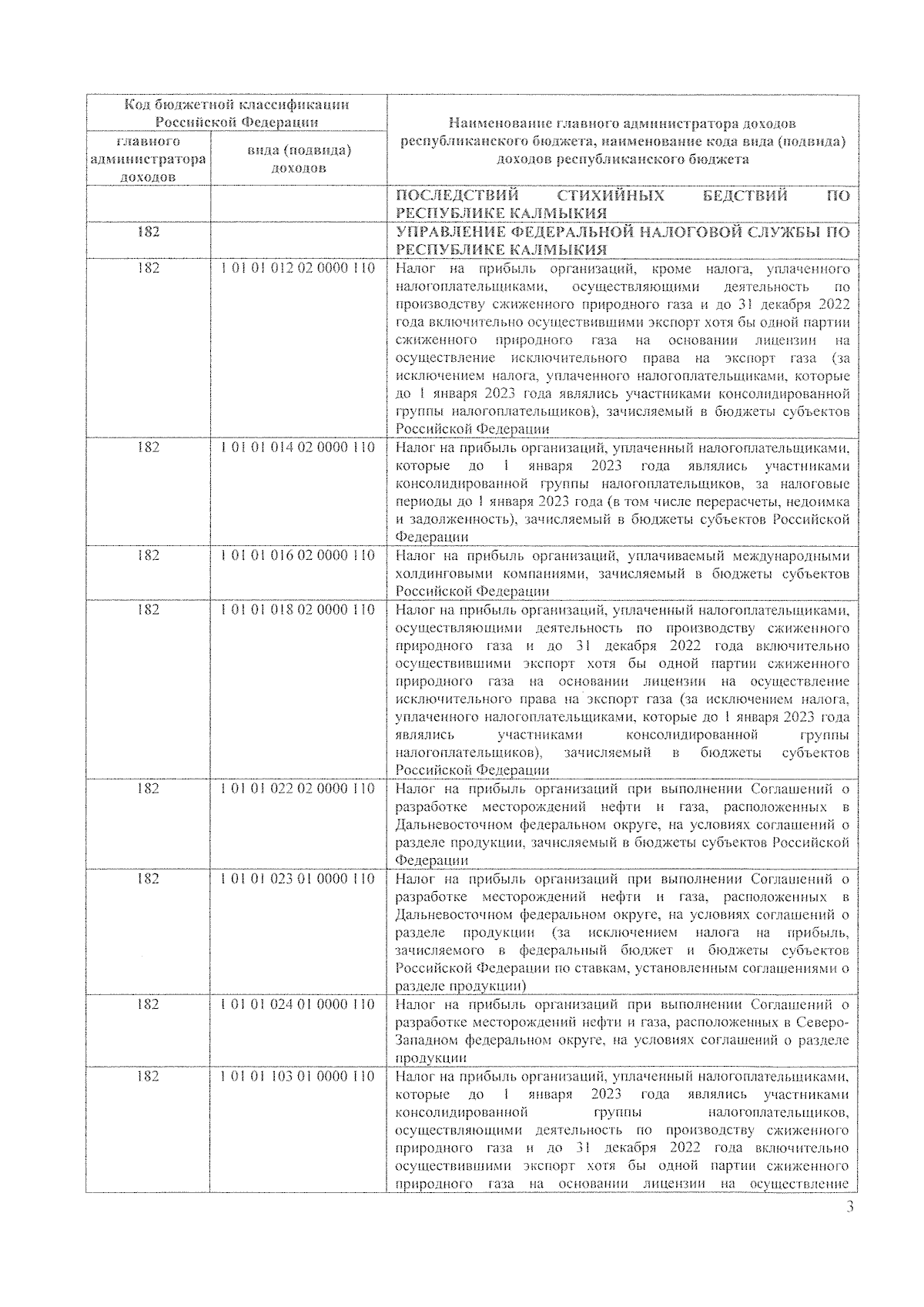 | Код бюджетной классификации Российской Федерации | | Наименование главного администратора доходов республиканского бюджета, наименование кода вида (подвида) доходов республиканского бюджета |
|---|---|---|
| главного администратора доходов | вида (подвида) доходов | |
| | | ПОСЛЕДСТВИЙ СТИХИЙНЫХ БЕДСТВИЙ ПО РЕСПУБЛИКЕ КАЛМЫКИЯ |
| 182 | | УПРАВЛЕНИЕ ФЕДЕРАЛЬНОЙ НАЛОГОВОЙ СЛУЖБЫ ПО РЕСПУБЛИКЕ КАЛМЫКИЯ |
| 182 | 1 01 01 012 02 0000 110 | Налог на прибыль организаций, кроме налога, уплаченного налогоплательщиками, осуществляющими деятельность по производству сжиженного природного газа и до 31 декабря 2022 года включительно осуществившими экспорт хотя бы одной партии сжиженного природного газа на основании лицензии на осуществление исключительного права на экспорт газа (за исключением налога, уплаченного налогоплательщиками, которые до 1 января 2023 года являлись участниками консолидированной группы налогоплательщиков), зачисляемый в бюджеты субъектов Российской Федерации |
| 182 | 1 01 01 014 02 0000 110 | Налог на прибыль организаций, уплаченный налогоплательщиками, которые до 1 января 2023 года являлись участниками консолидированной группы налогоплательщиков, за налоговые периоды до 1 января 2023 года (в том числе перерасчеты, недоимка и задолженность), зачисляемый в бюджеты субъектов Российской Федерации |
| 182 | 1 01 01 016 02 0000 110 | Налог на прибыль организаций, уплачиваемый международными холдинговыми компаниями, зачисляемый в бюджеты субъектов Российской Федерации |
| 182 | 1 01 01 018 02 0000 110 | Налог на прибыль организаций, уплаченный налогоплательщиками, осуществляющими деятельность по производству сжиженного природного газа и до 31 декабря 2022 года включительно осуществившими экспорт хотя бы одной партии сжиженного природного газа на основании лицензии на осуществление исключительного права на экспорт газа (за исключением налога, уплаченного налогоплательщиками, которые до 1 января 2023 года являлись участниками консолидированной группы налогоплательщиков), зачисляемый в бюджеты субъектов Российской Федерации |
| 182 | 1 01 01 022 02 0000 110 | Налог на прибыль организаций при выполнении Соглашений о разработке месторождений нефти и газа, расположенных в Дальневосточном федеральном округе, на условиях соглашений о разделе продукции, зачисляемый в бюджеты субъектов Российской Федерации |
| 182 | 1 01 01 023 01 0000 110 | Налог на прибыль организаций при выполнении Соглашений о разработке месторождений нефти и газа, расположенных в Дальневосточном федеральном округе, на условиях соглашений о разделе продукции (за исключением налога на прибыль, зачисляемого в федеральный бюджет и бюджеты субъектов Российской Федерации по ставкам, установленным соглашениями о разделе продукции) |
| 182 | 1 01 01 024 01 0000 110 | Налог на прибыль организаций при выполнении Соглашений о разработке месторождений нефти и газа, расположенных в Северо-Западном федеральном округе, на условиях соглашений о разделе продукции |
| 182 | 1 01 01 103 01 0000 110 | Налог на прибыль организаций, уплаченный налогоплательщиками, которые до 1 января 2023 года являлись участниками консолидированной группы налогоплательщиков, осуществляющими деятельность по производству сжиженного природного газа и до 31 декабря 2022 года включительно осуществившими экспорт хотя бы одной партии сжиженного природного газа на основании лицензии на осуществление |

3